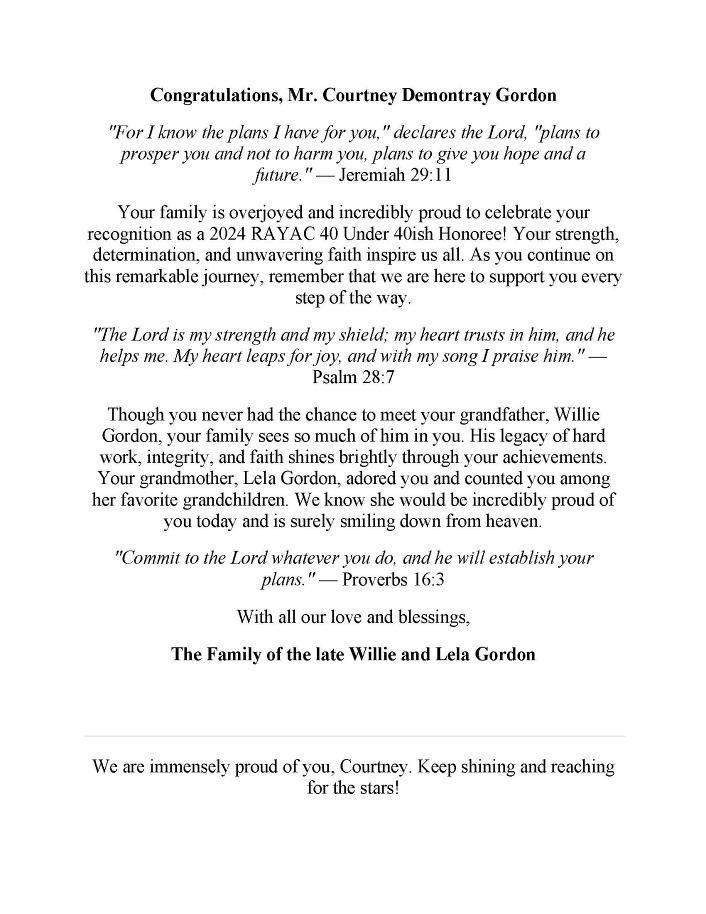 Congratulations, Mr. Courtney Demontray Gordon

"For I know the plans I have for you," declares the Lord, "plans to prosper you and not to harm you, plans to give you hope and a future." — Jeremiah 29:11

Your family is overjoyed and incredibly proud to celebrate your recognition as a 2024 RAYAC 40 Under 40ish Honoree! Your strength, determination, and unwavering faith inspire us all. As you continue on this remarkable journey, remember that we are here to support you every step of the way.

"The Lord is my strength and my shield; my heart trusts in him, and he helps me. My heart leaps for joy, and with my song I praise him." — Psalm 28:7

Though you never had the chance to meet your grandfather, Willie Gordon, your family sees so much of him in you. His legacy of hard work, integrity, and faith shines brightly through your achievements. Your grandmother, Lela Gordon, adored you and counted you among her favorite grandchildren. We know she would be incredibly proud of you today and is surely smiling down from heaven.

"Commit to the Lord whatever you do, and he will establish your plans." — Proverbs 16:3

With all our love and blessings,

The Family of the late Willie and Lela Gordon

We are immensely proud of you, Courtney. Keep shining and reaching for the stars!